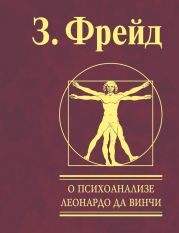 З. Фрейд

О ПСИХОАНАЛИЗЕ
ЛЕОНАРДО ДА ВИНЧИ